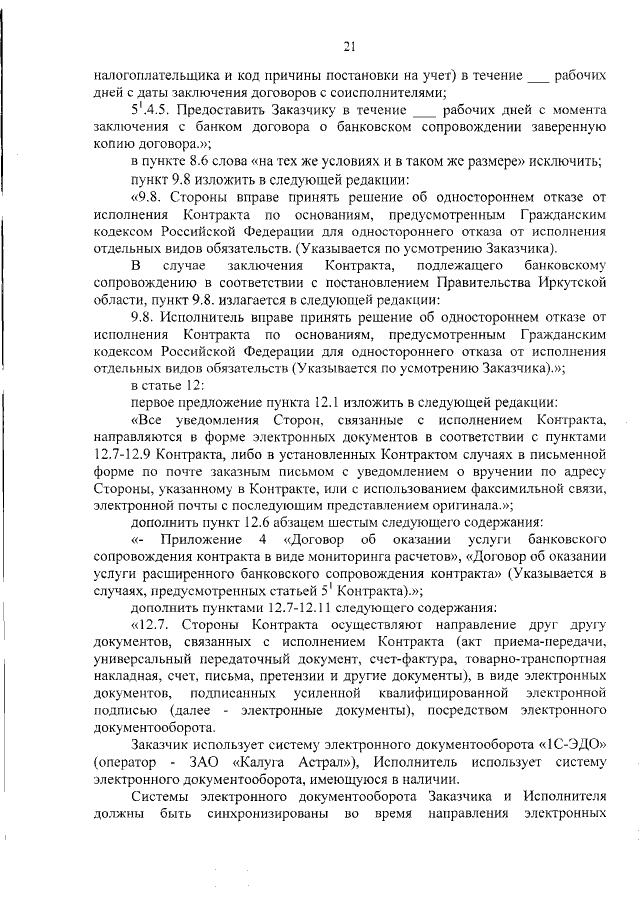 21

налогоплательщика и код причины постановки на учет) в течение ___ рабочих дней с даты заключения договоров с соисполнителями;

$5^1$.4.5. Предоставить Заказчику в течение ___ рабочих дней с момента заключения с банком договора о банковском сопровождении заверенную копию договора.»;

в пункте 8.6 слова «на тех же условиях и в таком же размере» исключить;

пункт 9.8 изложить в следующей редакции:

«9.8. Стороны вправе принять решение об одностороннем отказе от исполнения Контракта по основаниям, предусмотренным Гражданским кодексом Российской Федерации для одностороннего отказа от исполнения отдельных видов обязательств. (Указывается по усмотрению Заказчика).

В случае заключения Контракта, подлежащего банковскому сопровождению в соответствии с постановлением Правительства Иркутской области, пункт 9.8. излагается в следующей редакции:

9.8. Исполнитель вправе принять решение об одностороннем отказе от исполнения Контракта по основаниям, предусмотренным Гражданским кодексом Российской Федерации для одностороннего отказа от исполнения отдельных видов обязательств (Указывается по усмотрению Заказчика).»;

в статье 12:

первое предложение пункта 12.1 изложить в следующей редакции:

«Все уведомления Сторон, связанные с исполнением Контракта, направляются в форме электронных документов в соответствии с пунктами 12.7-12.9 Контракта, либо в установленных Контрактом случаях в письменной форме по почте заказным письмом с уведомлением о вручении по адресу Стороны, указанному в Контракте, или с использованием факсимильной связи, электронной почты с последующим представлением оригинала.»;

дополнить пункт 12.6 абзацем шестым следующего содержания:

«- Приложение 4 «Договор об оказании услуги банковского сопровождения контракта в виде мониторинга расчетов», «Договор об оказании услуги расширенного банковского сопровождения контракта» (Указывается в случаях, предусмотренных статьей $5^1$ Контракта).»;

дополнить пунктами 12.7-12.11 следующего содержания:

«12.7. Стороны Контракта осуществляют направление друг другу документов, связанных с исполнением Контракта (акт приема-передачи, универсальный передаточный документ, счет-фактура, товарно-транспортная накладная, счет, письма, претензии и другие документы), в виде электронных документов, подписанных усиленной квалифицированной электронной подписью (далее - электронные документы), посредством электронного документооборота.

Заказчик использует систему электронного документооборота «1С-ЭДО» (оператор - ЗАО «Калуга Астрал»), Исполнитель использует систему электронного документооборота, имеющуюся в наличии.

Системы электронного документооборота Заказчика и Исполнителя должны быть синхронизированы во время направления электронных